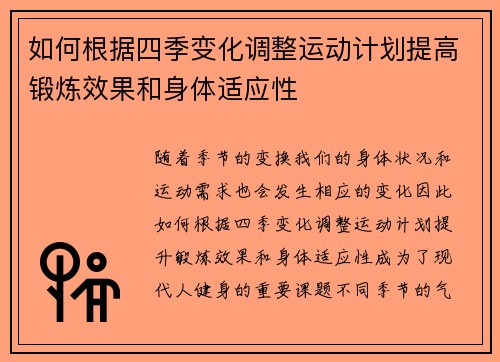 如何根据四季变化调整运动计划提高锻炼效果和身体适应性

随着季节的变换我们的身体状况和运动需求也会发生相应的变化因此如何根据四季变化调整运动计划提升锻炼效果和身体适应性成为了现代人健身的重要课题不同季节的气